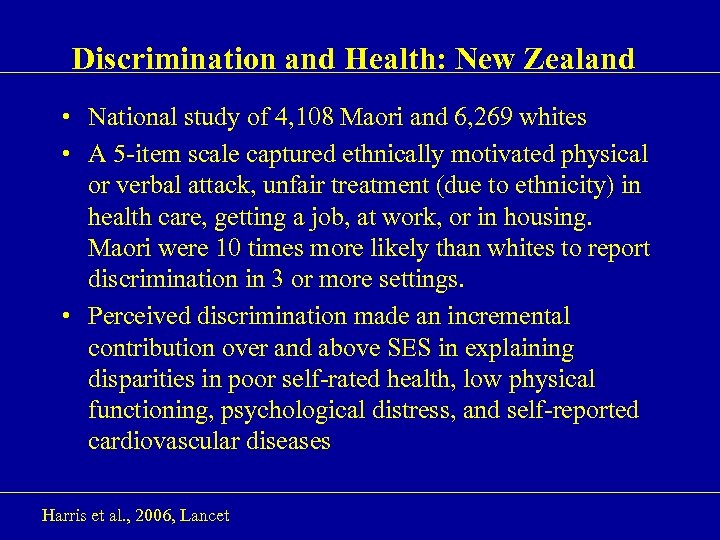 Discrimination and Health: New Zealand

• National study of 4,108 Maori and 6,269 whites

• A 5-item scale captured ethnically motivated physical or verbal attack, unfair treatment (due to ethnicity) in health care, getting a job, at work, or in housing. Maori were 10 times more likely than whites to report discrimination in 3 or more settings.

• Perceived discrimination made an incremental contribution over and above SES in explaining disparities in poor self-rated health, low physical functioning, psychological distress, and self-reported cardiovascular diseases

Harris et al., 2006, Lancet